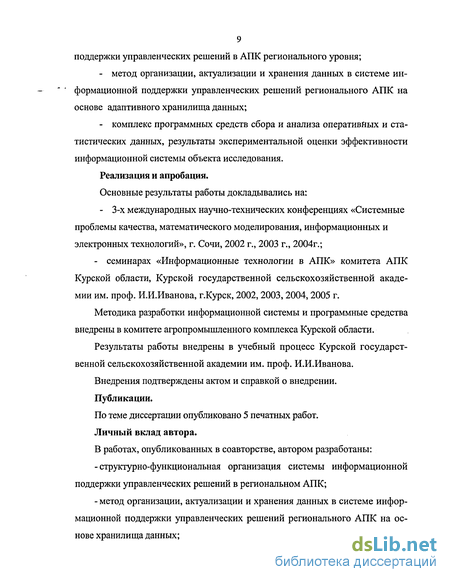 9

поддержки управленческих решений в АПК регионального уровня;

- метод организации, актуализации и хранения данных в системе информационной поддержки управленческих решений регионального АПК на основе адаптивного хранилища данных;

- комплекс программных средств сбора и анализа оперативных и статистических данных, результаты экспериментальной оценки эффективности информационной системы объекта исследования.

Реализация и апробация.

Основные результаты работы докладывались на:

- 3-х международных научно-технических конференциях «Системные проблемы качества, математического моделирования, информационных и электронных технологий», г. Сочи, 2002 г., 2003 г., 2004г.;

- семинарах «Информационные технологии в АПК» комитета АПК Курской области, Курской государственной сельскохозяйственной академии им. проф. И.И.Иванова, г.Курск, 2002, 2003, 2004, 2005 г.

Методика разработки информационной системы и программные средства внедрены в комитете агропромышленного комплекса Курской области.

Результаты работы внедрены в учебный процесс Курской государственной сельскохозяйственной академии им. проф. И.И.Иванова.

Внедрения подтверждены актом и справкой о внедрении.

Публикации.

По теме диссертации опубликовано 5 печатных работ.

Личный вклад автора.

В работах, опубликованных в соавторстве, автором разработаны:

- структурно-функциональная организация системы информационной поддержки управленческих решений в региональном АПК;

- метод организации, актуализации и хранения данных в системе информационной поддержки управленческих решений регионального АПК на основе хранилища данных;

dsLib.net
библиотека диссертаций